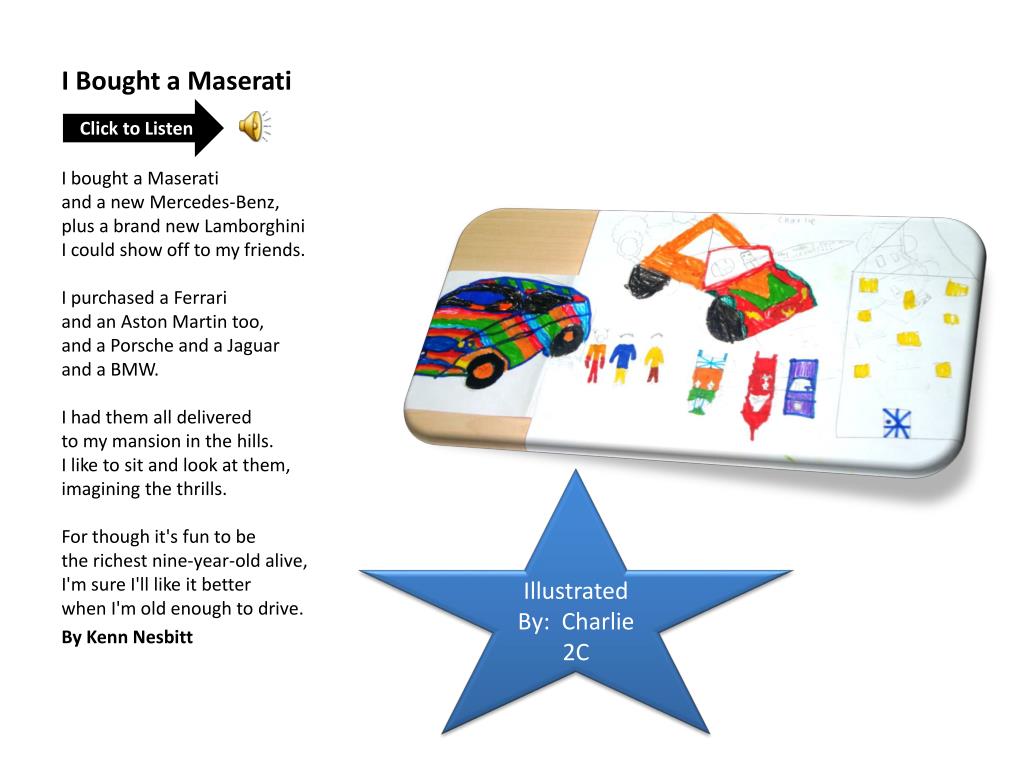 I Bought a Maserati

Click to Listen

I bought a Maserati
and a new Mercedes-Benz,
plus a brand new Lamborghini
I could show off to my friends.

I purchased a Ferrari
and an Aston Martin too,
and a Porsche and a Jaguar
and a BMW.

I had them all delivered
to my mansion in the hills.
I like to sit and look at them,
imagining the thrills.

For though it's fun to be
the richest nine-year-old alive,
I'm sure I'll like it better
when I'm old enough to drive.

By Kenn Nesbitt

Charlie

Illustrated By: Charlie 2C